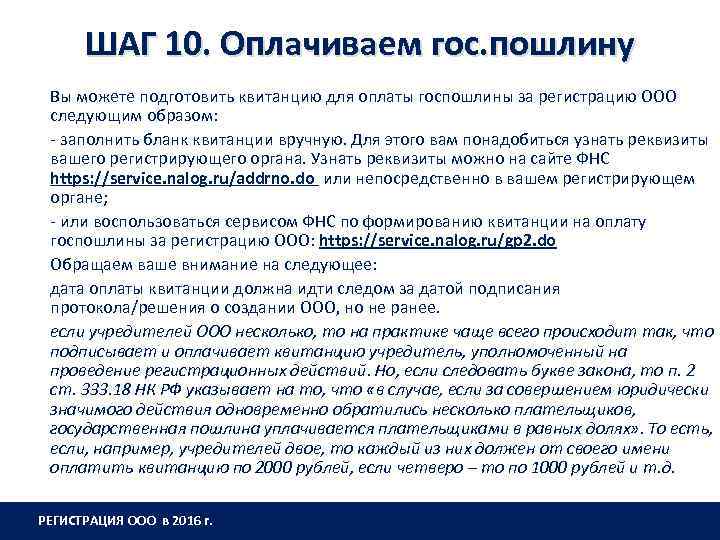 ШАГ 10. Оплачиваем гос.пошлину

Вы можете подготовить квитанцию для оплаты госпошлины за регистрацию ООО следующим образом:

- заполнить бланк квитанции вручную. Для этого вам понадобиться узнать реквизиты вашего регистрирующего органа. Узнать реквизиты можно на сайте ФНС https://service.nalog.ru/addrno.do или непосредственно в вашем регистрирующем органе;

- или воспользоваться сервисом ФНС по формированию квитанции на оплату госпошлины за регистрацию ООО: https://service.nalog.ru/gp2.do

Обращаем ваше внимание на следующее:

дата оплаты квитанции должна идти следом за датой подписания протокола/решения о создании ООО, но не ранее.

если учредителей ООО несколько, то на практике чаще всего происходит так, что подписывает и оплачивает квитанцию учредитель, уполномоченный на проведение регистрационных действий. Но, если следовать букве закона, то п. 2 ст. 333.18 НК РФ указывает на то, что «в случае, если за совершением юридически значимого действия одновременно обратились несколько плательщиков, государственная пошлина уплачивается плательщиками в равных долях». То есть, если, например, учредителей двое, то каждый из них должен от своего имени оплатить квитанцию по 2000 рублей, если четверо – то по 1000 рублей и т.д.

РЕГИСТРАЦИЯ ООО в 2016 г.